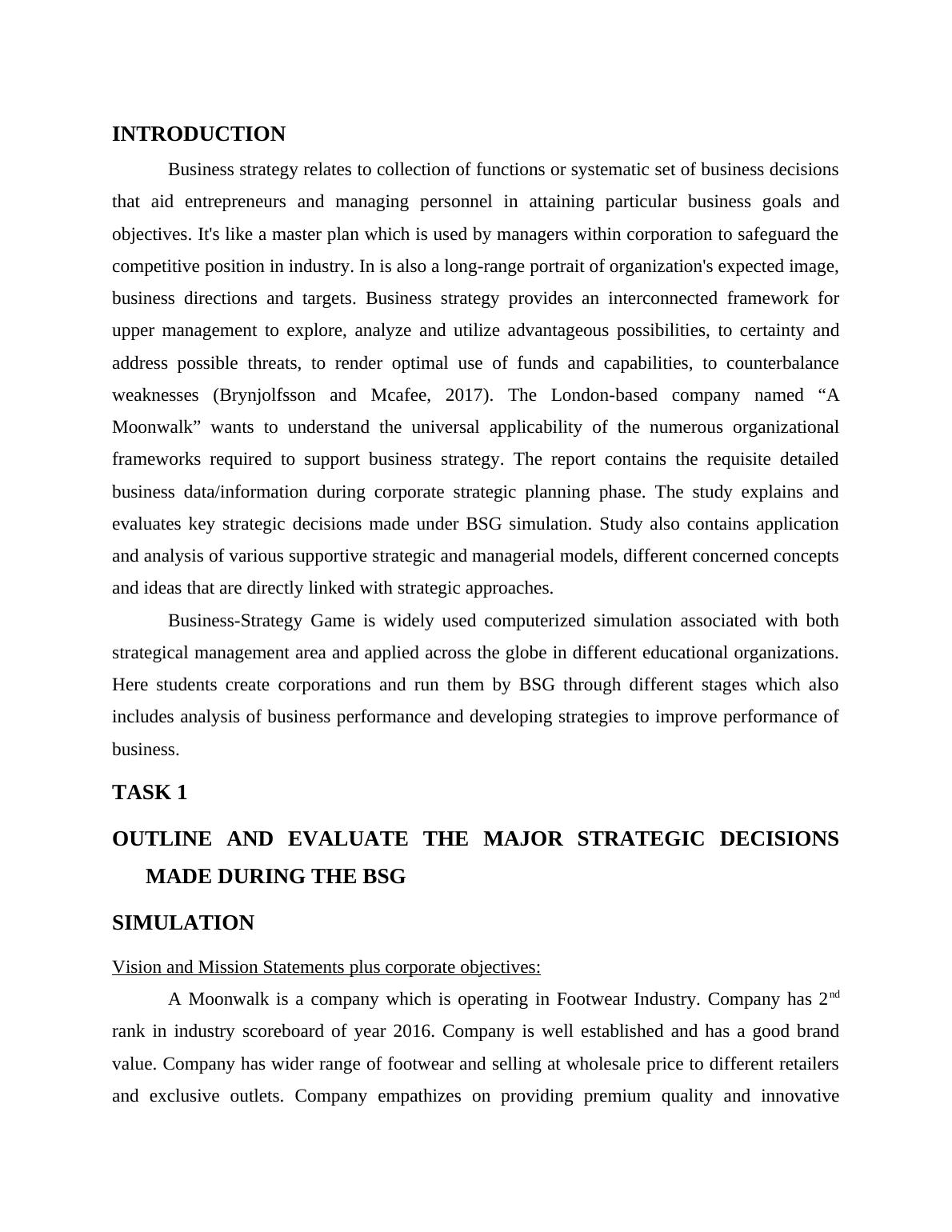 INTRODUCTION

Business strategy relates to collection of functions or systematic set of business decisions that aid entrepreneurs and managing personnel in attaining particular business goals and objectives. It's like a master plan which is used by managers within corporation to safeguard the competitive position in industry. In is also a long-range portrait of organization's expected image, business directions and targets. Business strategy provides an interconnected framework for upper management to explore, analyze and utilize advantageous possibilities, to certainty and address possible threats, to render optimal use of funds and capabilities, to counterbalance weaknesses (Brynjolfsson and Mcafee, 2017). The London-based company named “A Moonwalk” wants to understand the universal applicability of the numerous organizational frameworks required to support business strategy. The report contains the requisite detailed business data/information during corporate strategic planning phase. The study explains and evaluates key strategic decisions made under BSG simulation. Study also contains application and analysis of various supportive strategic and managerial models, different concerned concepts and ideas that are directly linked with strategic approaches.

Business-Strategy Game is widely used computerized simulation associated with both strategical management area and applied across the globe in different educational organizations. Here students create corporations and run them by BSG through different stages which also includes analysis of business performance and developing strategies to improve performance of business.

TASK 1

OUTLINE AND EVALUATE THE MAJOR STRATEGIC DECISIONS MADE DURING THE BSG

SIMULATION

Vision and Mission Statements plus corporate objectives:

A Moonwalk is a company which is operating in Footwear Industry. Company has 2$^{nd}$ rank in industry scoreboard of year 2016. Company is well established and has a good brand value. Company has wider range of footwear and selling at wholesale price to different retailers and exclusive outlets. Company empathizes on providing premium quality and innovative